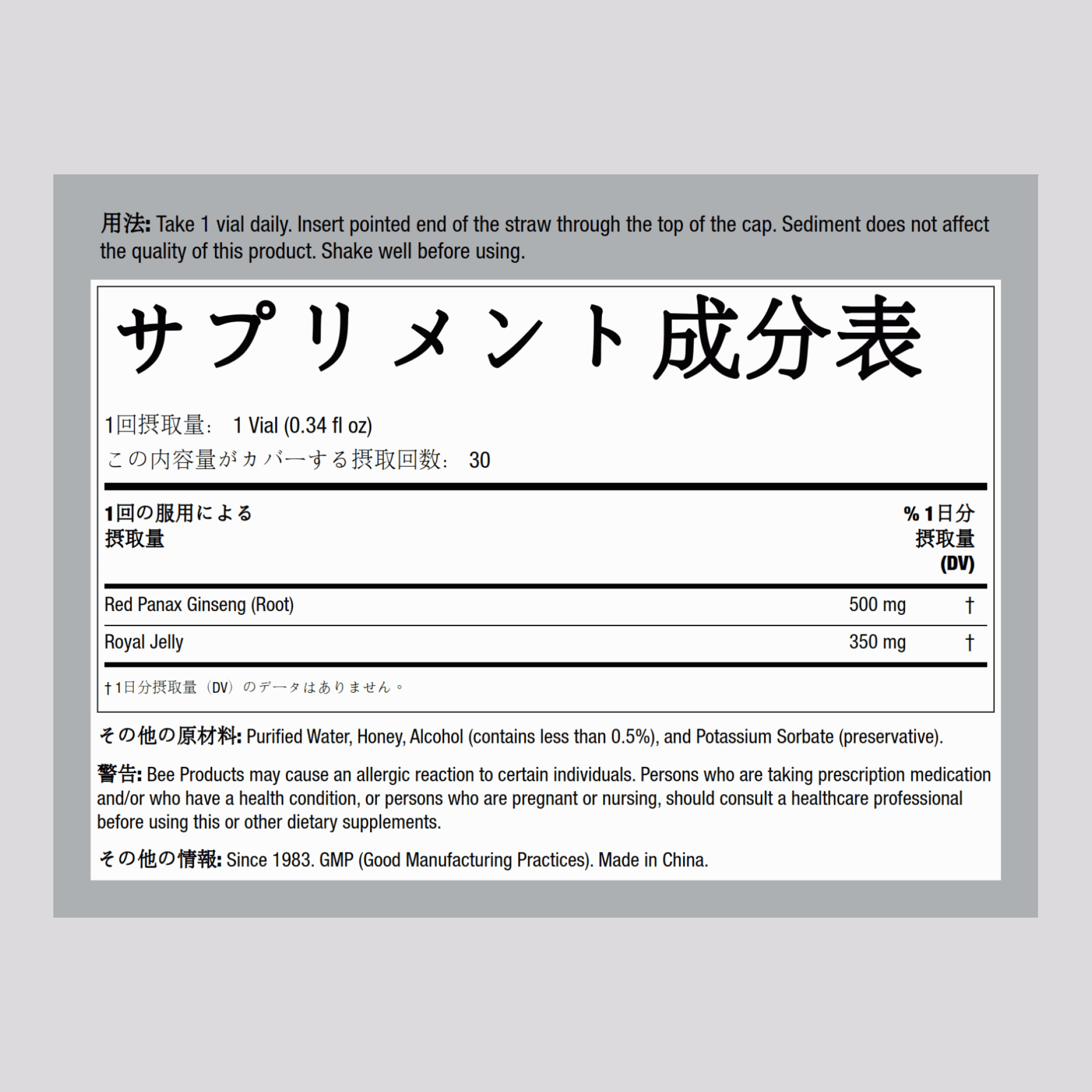 用法: Take 1 vial daily. Insert pointed end of the straw through the top of the cap. Sediment does not affect the quality of this product. Shake well before using.

サプリメント成分表

1回摂取量: 1 Vial (0.34 fl oz)
この内容量がカバーする摂取回数: 30

| 1回の服用による摂取量 | | % 1日分摂取量 (DV) |
|---|---|---|
| Red Panax Ginseng (Root) | 500 mg | † |
| Royal Jelly | 350 mg | † |

† 1日分摂取量（DV）のデータはありません。

その他の原材料: Purified Water, Honey, Alcohol (contains less than 0.5%), and Potassium Sorbate (preservative).

警告: Bee Products may cause an allergic reaction to certain individuals. Persons who are taking prescription medication and/or who have a health condition, or persons who are pregnant or nursing, should consult a healthcare professional before using this or other dietary supplements.

その他の情報: Since 1983. GMP (Good Manufacturing Practices). Made in China.